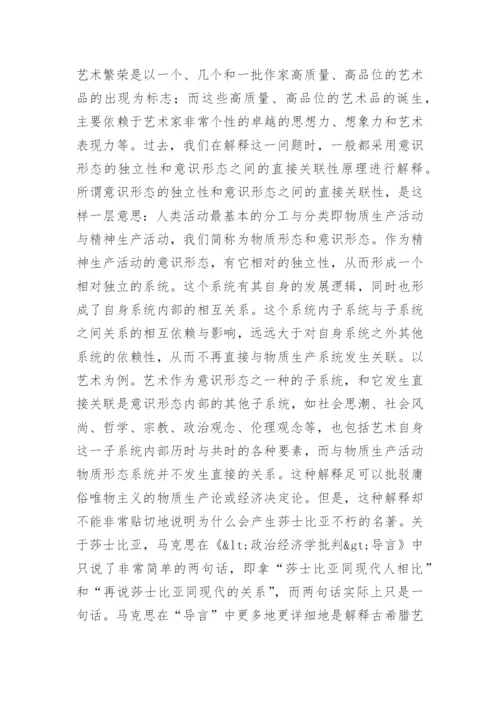 艺术繁荣是以一个、几个和一批作家高质量、高品位的艺术品的出现为标志；而这些高质量、高品位的艺术品的诞生，主要依赖于艺术家非常个性的卓越的思想力、想象力和艺术表现力等。过去，我们在解释这一问题时，一般都采用意识形态的独立性和意识形态之间的直接关联性原理进行解释。所谓意识形态的独立性和意识形态之间的直接关联性，是这样一层意思：人类活动最基本的分工与分类即物质生产活动与精神生产活动，我们简称为物质形态和意识形态。作为精神生产活动的意识形态，有它相对的独立性，从而形成一个相对独立的系统。这个系统有其自身的发展逻辑，同时也形成了自身系统内部的相互关系。这个系统内子系统与子系统之间关系的相互依赖与影响，远远大于对自身系统之外其他系统的依赖性，从而不再直接与物质生产系统发生关联。以艺术为例。艺术作为意识形态之一种的子系统，和它发生直接关联是意识形态内部的其他子系统，如社会思潮、社会风尚、哲学、宗教、政治观念、伦理观念等，也包括艺术自身这一子系统内部历时与共时的各种要素，而与物质生产活动物质形态系统并不发生直接的关系。这种解释足可以批驳庸俗唯物主义的物质生产论或经济决定论。但是，这种解释却不能非常贴切地说明为什么会产生莎士比亚不朽的名著。关于莎士比亚，马克思在《&lt;政治经济学批判&gt;导言》中只说了非常简单的两句话，即拿“莎士比亚同现代人相比”和“再说莎士比亚同现代的关系”，而两句话实际上只是一句话。马克思在“导言”中更多地更详细地是解释古希腊艺